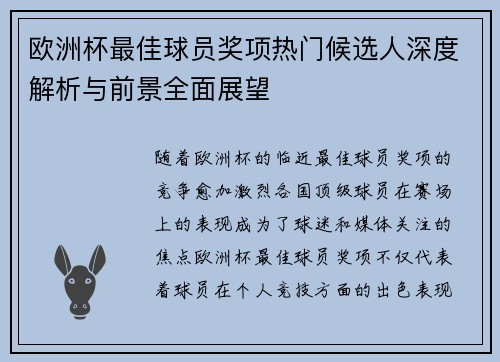 欧洲杯最佳球员奖项热门候选人深度解析与前景全面展望

随着欧洲杯的临近最佳球员奖项的竞争愈加激烈各国顶级球员在赛场上的表现成为了球迷和媒体关注的焦点欧洲杯最佳球员奖项不仅代表着球员在个人竞技方面的出色表现